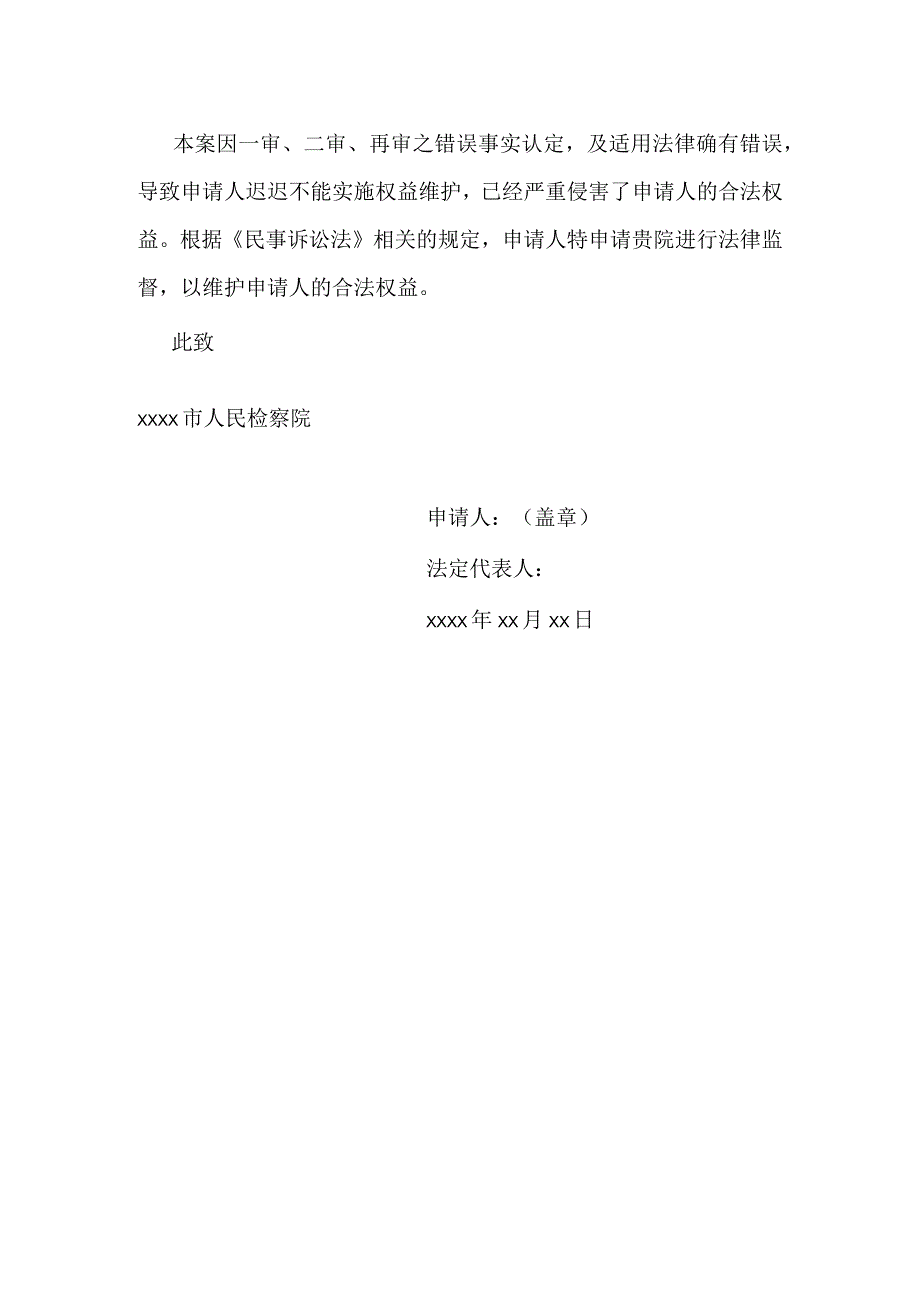 本案因一审、二审、再审之错误事实认定，及适用法律确有错误，导致申请人迟迟不能实施权益维护，已经严重侵害了申请人的合法权益。根据《民事诉讼法》相关的规定，申请人特申请贵院进行法律监督，以维护申请人的合法权益。

此致

xxxx市人民检察院

申请人：（盖章）

法定代表人：

xxxx年xx月xx日